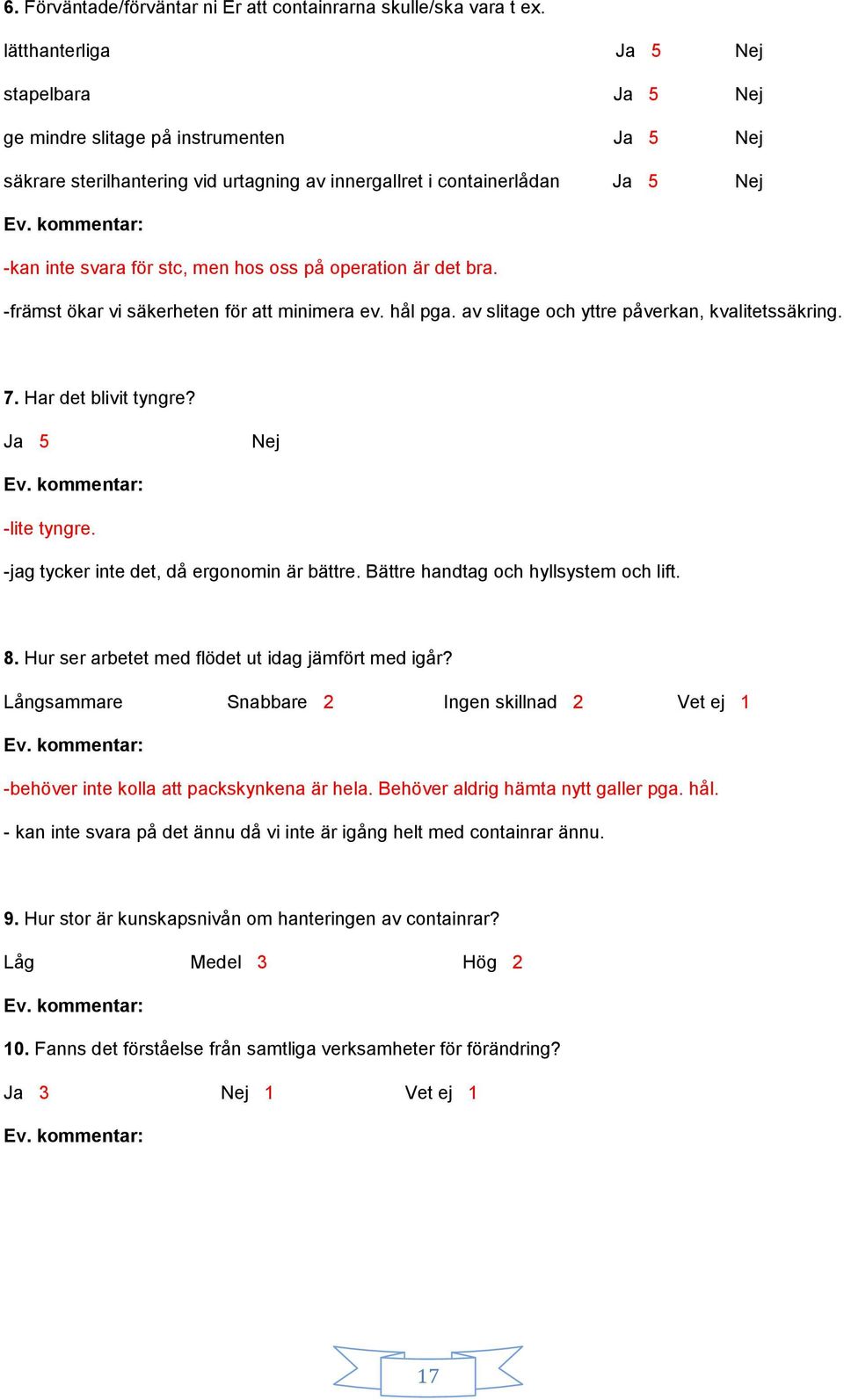 6. Förväntade/förväntar ni Er att containrarna skulle/ska vara t ex.

lätthanterliga Ja 5 Nej

stapelbara Ja 5 Nej

ge mindre slitage på instrumenten Ja 5 Nej

säkrare sterilhantering vid urtagning av innergallret i containerlådan Ja 5 Nej

Ev. kommentar:

-kan inte svara för stc, men hos oss på operation är det bra.

-främst ökar vi säkerheten för att minimera ev. hål pga. av slitage och yttre påverkan, kvalitetssäkring.

7. Har det blivit tyngre?

Ja 5 Nej

Ev. kommentar:

-lite tyngre.

-jag tycker inte det, då ergonomin är bättre. Bättre handtag och hyllsystem och lift.

8. Hur ser arbetet med flödet ut idag jämfört med igår?

Långsammare Snabbare 2 Ingen skillnad 2 Vet ej 1

Ev. kommentar:

-behöver inte kolla att packskynkena är hela. Behöver aldrig hämta nytt galler pga. hål.

- kan inte svara på det ännu då vi inte är igång helt med containrar ännu.

9. Hur stor är kunskapsnivån om hanteringen av containrar?

Låg Medel 3 Hög 2

Ev. kommentar:

10. Fanns det förståelse från samtliga verksamheter för förändring?

Ja 3 Nej 1 Vet ej 1

Ev. kommentar:

17